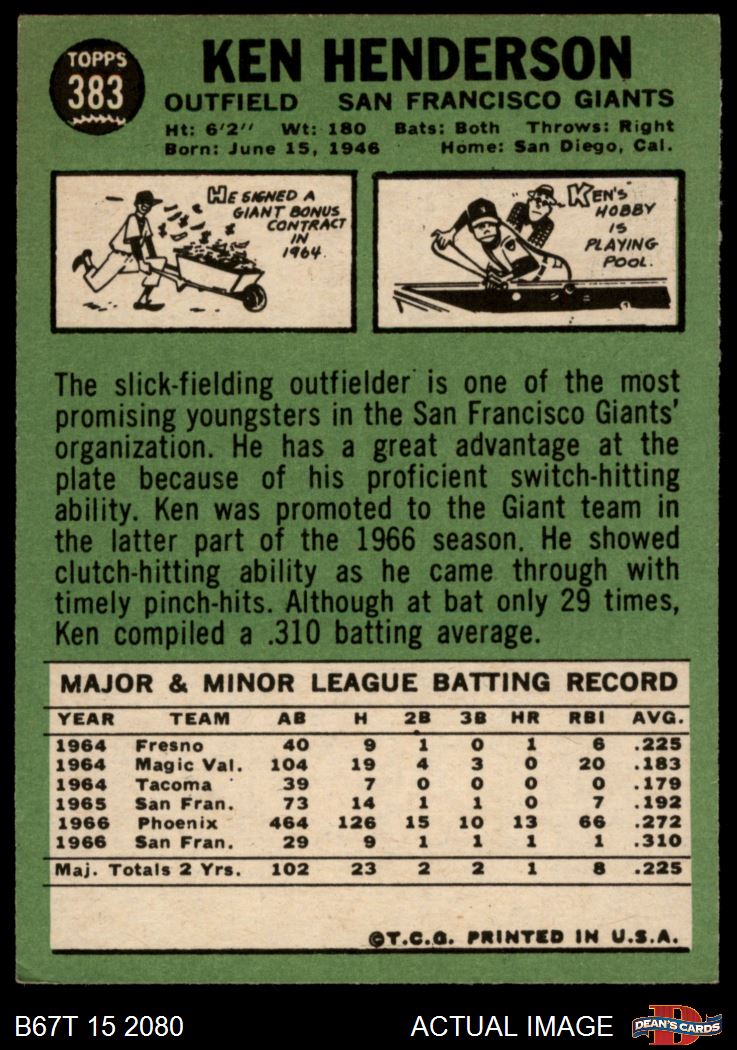 TOPPS 383

KEN HENDERSON

OUTFIELD SAN FRANCISCO GIANTS

Ht: 6'2" Wt: 180 Bats: Both Throws: Right
Born: June 15, 1946 Home: San Diego, Cal.

HE SIGNED A GIANT BONUS CONTRACT IN 1964.

KEN'S HOBBY IS PLAYING POOL.

The slick-fielding outfielder is one of the most promising youngsters in the San Francisco Giants' organization. He has a great advantage at the plate because of his proficient switch-hitting ability. Ken was promoted to the Giant team in the latter part of the 1966 season. He showed clutch-hitting ability as he came through with timely pinch-hits. Although at bat only 29 times, Ken compiled a .310 batting average.

MAJOR & MINOR LEAGUE BATTING RECORD

| YEAR | TEAM | AB | H | 2B | 3B | HR | RBI | AVG. |
|---|---|---|---|---|---|---|---|---|
| 1964 | Fresno | 40 | 9 | 1 | 0 | 1 | 6 | .225 |
| 1964 | Magic Val. | 104 | 19 | 4 | 3 | 0 | 20 | .183 |
| 1964 | Tacoma | 39 | 7 | 0 | 0 | 0 | 0 | .179 |
| 1965 | San Fran. | 73 | 14 | 1 | 1 | 0 | 7 | .192 |
| 1966 | Phoenix | 464 | 126 | 15 | 10 | 13 | 66 | .272 |
| 1966 | San Fran. | 29 | 9 | 1 | 1 | 1 | 1 | .310 |
| Maj. Totals 2 Yrs. | | 102 | 23 | 2 | 2 | 1 | 8 | .225 |

©T.C.G. PRINTED IN U.S.A.

B67T 15 2080

ACTUAL IMAGE

DEAN'S CARDS